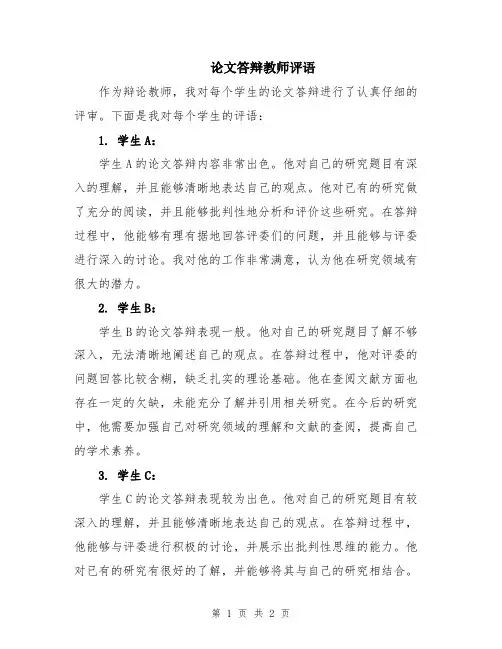 论文答辩教师评语

作为辩论教师，我对每个学生的论文答辩进行了认真仔细的评审。下面是我对每个学生的评语：

1. 学生A：

学生A的论文答辩内容非常出色。他对自己的研究题目有深入的理解，并且能够清晰地表达自己的观点。他对已有的研究做了充分的阅读，并且能够批判性地分析和评价这些研究。在答辩过程中，他能够有理有据地回答评委们的问题，并且能够与评委进行深入的讨论。我对他的工作非常满意，认为他在研究领域有很大的潜力。

2. 学生B：

学生B的论文答辩表现一般。他对自己的研究题目了解不够深入，无法清晰地阐述自己的观点。在答辩过程中，他对评委的问题回答比较含糊，缺乏扎实的理论基础。他在查阅文献方面也存在一定的欠缺，未能充分了解并引用相关研究。在今后的研究中，他需要加强自己对研究领域的理解和文献的查阅，提高自己的学术素养。

3. 学生C：

学生C的论文答辩表现较为出色。他对自己的研究题目有较深入的理解，并且能够清晰地表达自己的观点。在答辩过程中，他能够与评委进行积极的讨论，并展示出批判性思维的能力。他对已有的研究有很好的了解，并能够将其与自己的研究相结合。

第 1 页 共 2 页